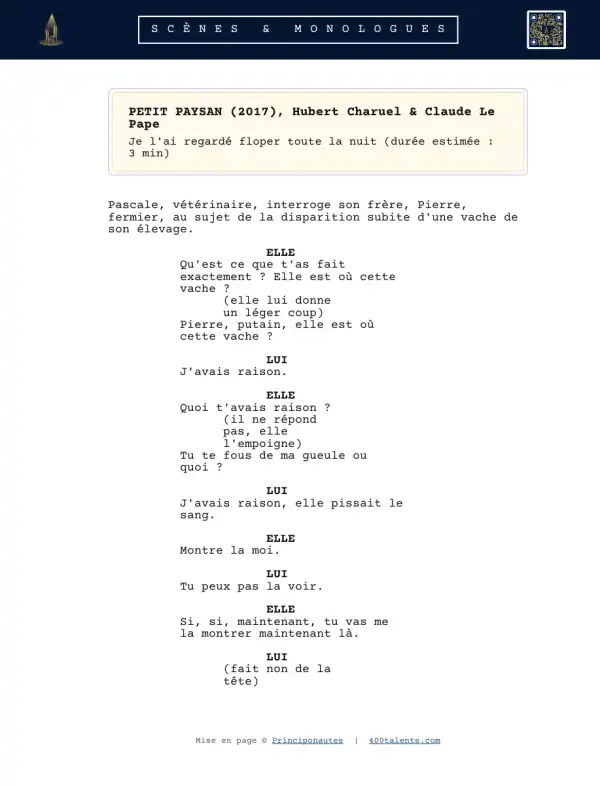 SCÈNES & MONOLOGUES

PETIT PAYSAN (2017), Hubert Charuel & Claude Le Pape

Je l'ai regardé floper toute la nuit (durée estimée : 3 min)

Pascale, vétérinaire, interroge son frère, Pierre, fermier, au sujet de la disparition subite d'une vache de son élevage.

ELLE
Qu'est ce que t'as fait exactement ? Elle est où cette vache ?
(elle lui donne un léger coup)
Pierre, putain, elle est où cette vache ?

LUI
J'avais raison.

ELLE
Quoi t'avais raison ?
(il ne répond pas, elle l'empoigne)
Tu te fous de ma gueule ou quoi ?

LUI
J'avais raison, elle pissait le sang.

ELLE
Montre la moi.

LUI
Tu peux pas la voir.

ELLE
Si, si, maintenant, tu vas me la montrer maintenant là.

LUI
(fait non de la tête)

Mise en page © Principonautes | 400talents.com